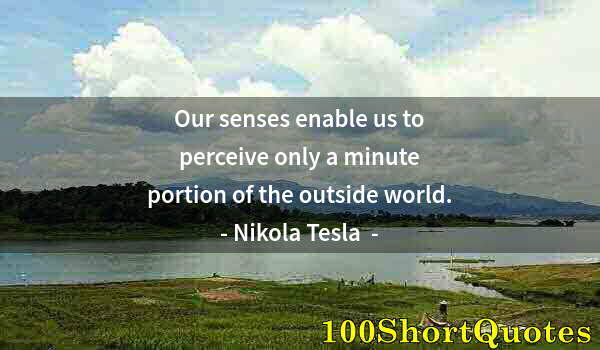 Our senses enable us to perceive only a minute portion of the outside world.

- Nikola Tesla -

100ShortQuotes